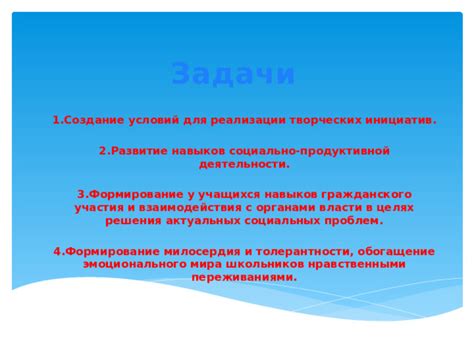 Задачи

1.Создание условий для реализации творческих инициатив.

2.Развитие навыков социально-продуктивной деятельности.

3.Формирование у учащихся навыков гражданского участия и взаимодействия с органами власти в целях решения актуальных социальных проблем.

4.Формирование милосердия и толерантности, обогащение эмоционального мира школьников нравственными переживаниями.